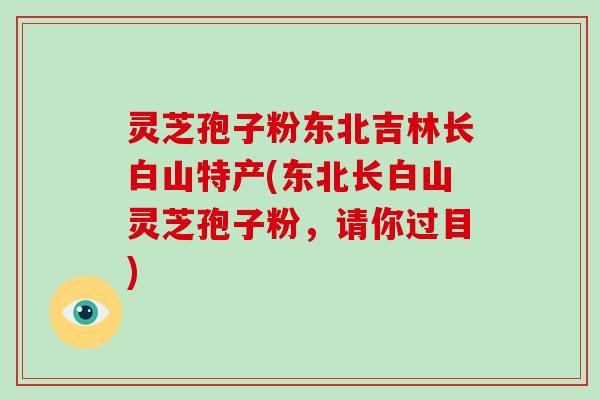 灵芝孢子粉东北吉林长白山特产(东北长白山灵芝孢子粉，请你过目)